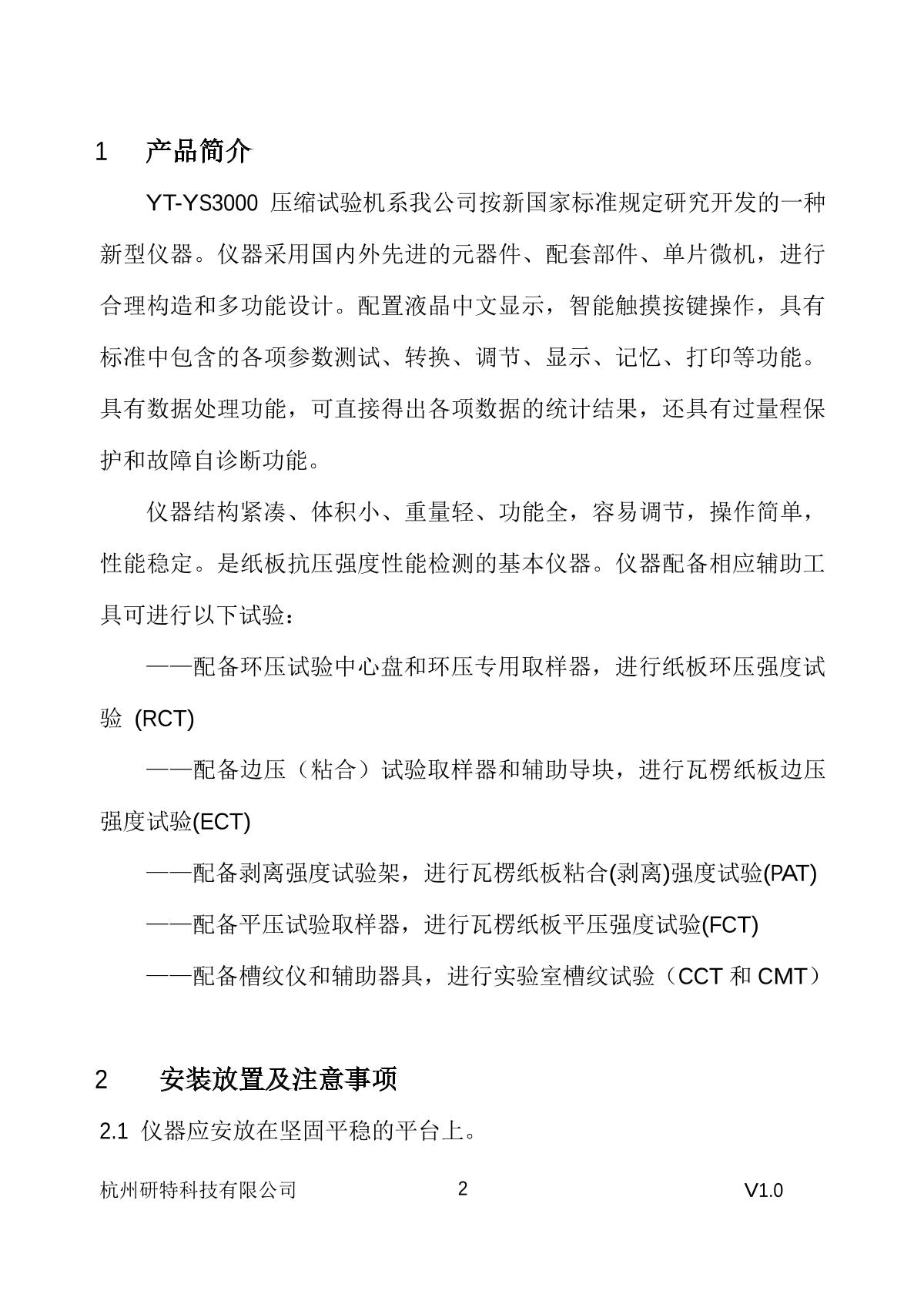 1 产品简介

YT-YS3000 压缩试验机系我公司按新国家标准规定研究开发的一种新型仪器。仪器采用国内外先进的元器件、配套部件、单片微机，进行合理构造和多功能设计。配置液晶中文显示，智能触摸按键操作，具有标准中包含的各项参数测试、转换、调节、显示、记忆、打印等功能。具有数据处理功能，可直接得出各项数据的统计结果，还具有过量程保护和故障自诊断功能。

仪器结构紧凑、体积小、重量轻、功能全，容易调节，操作简单，性能稳定。是纸板抗压强度性能检测的基本仪器。仪器配备相应辅助工具可进行以下试验：

——配备环压试验中心盘和环压专用取样器，进行纸板环压强度试验 (RCT)

——配备边压（粘合）试验取样器和辅助导块，进行瓦楞纸板边压强度试验(ECT)

——配备剥离强度试验架，进行瓦楞纸板粘合(剥离)强度试验(PAT)

——配备平压试验取样器，进行瓦楞纸板平压强度试验(FCT)

——配备槽纹仪和辅助器具，进行实验室槽纹试验（CCT 和 CMT）

2 安装放置及注意事项

2.1 仪器应安放在坚固平稳的平台上。

杭州研特科技有限公司 2 V1.0